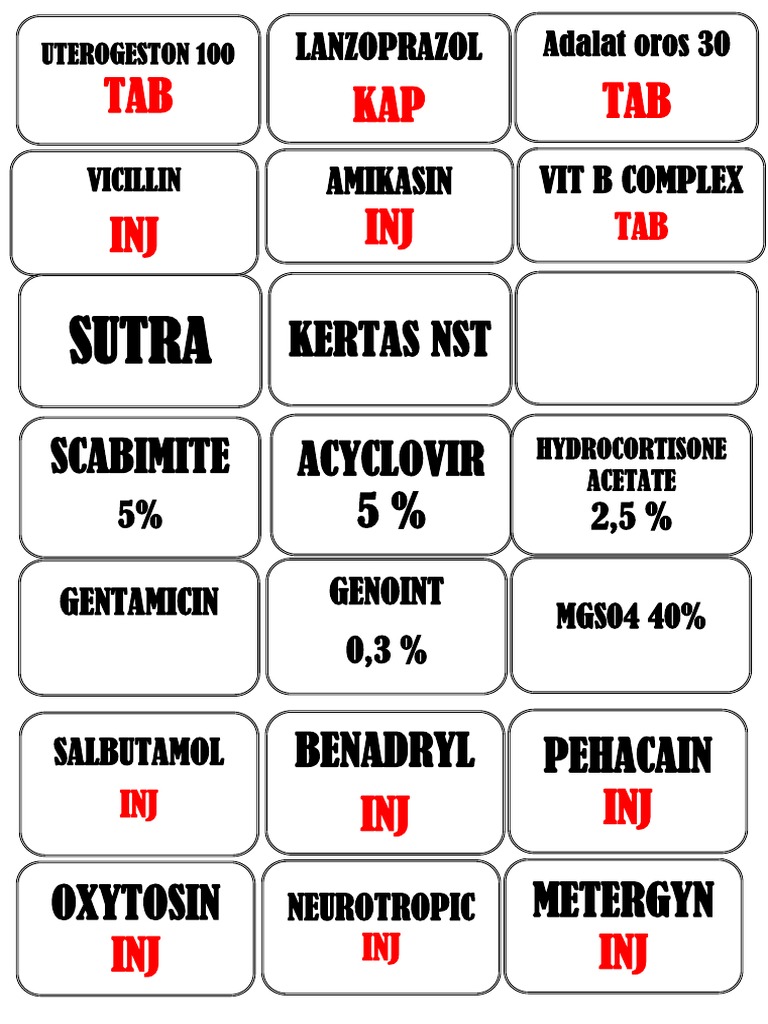 UTEROGESTON 100
TAB

LANZOPRAZOL
KAP

Adalat oros 30
TAB

VICILLIN
INJ

AMIKASIN
INJ

VIT B COMPLEX
TAB

SUTRA

KERTAS NST

SCABIMITE
5%

ACYCLOVIR
5 %

HYDROCORTISONE ACETATE
2,5 %

GENTAMICIN

GENOINT
0,3 %

MGSO4 40%

SALBUTAMOL
INJ

BENADRYL
INJ

PEHACAIN
INJ

OXYTOSIN
INJ

NEUROTROPIC
INJ

METERGYN
INJ